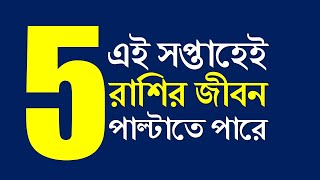 5 এই সপ্তাহেই রাশির জীবন পাল্টাতে পারে